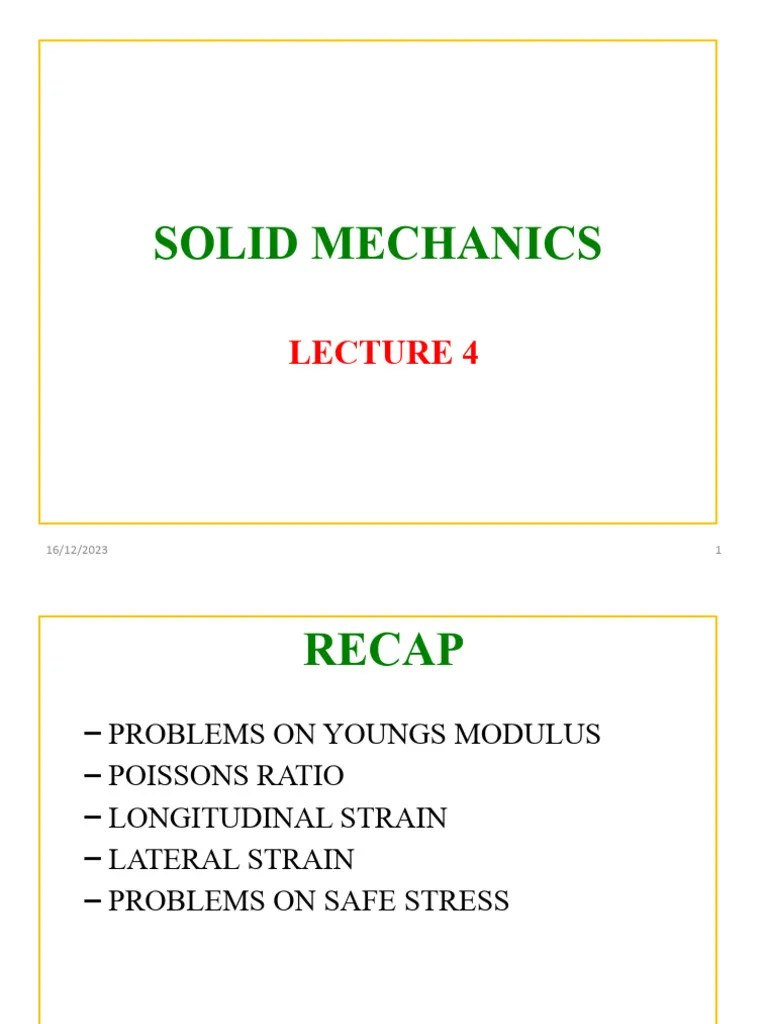 SOLID MECHANICS

LECTURE 4

16/12/2023

1

RECAP

– PROBLEMS ON YOUNGS MODULUS
– POISSONS RATIO
– LONGITUDINAL STRAIN
– LATERAL STRAIN
– PROBLEMS ON SAFE STRESS